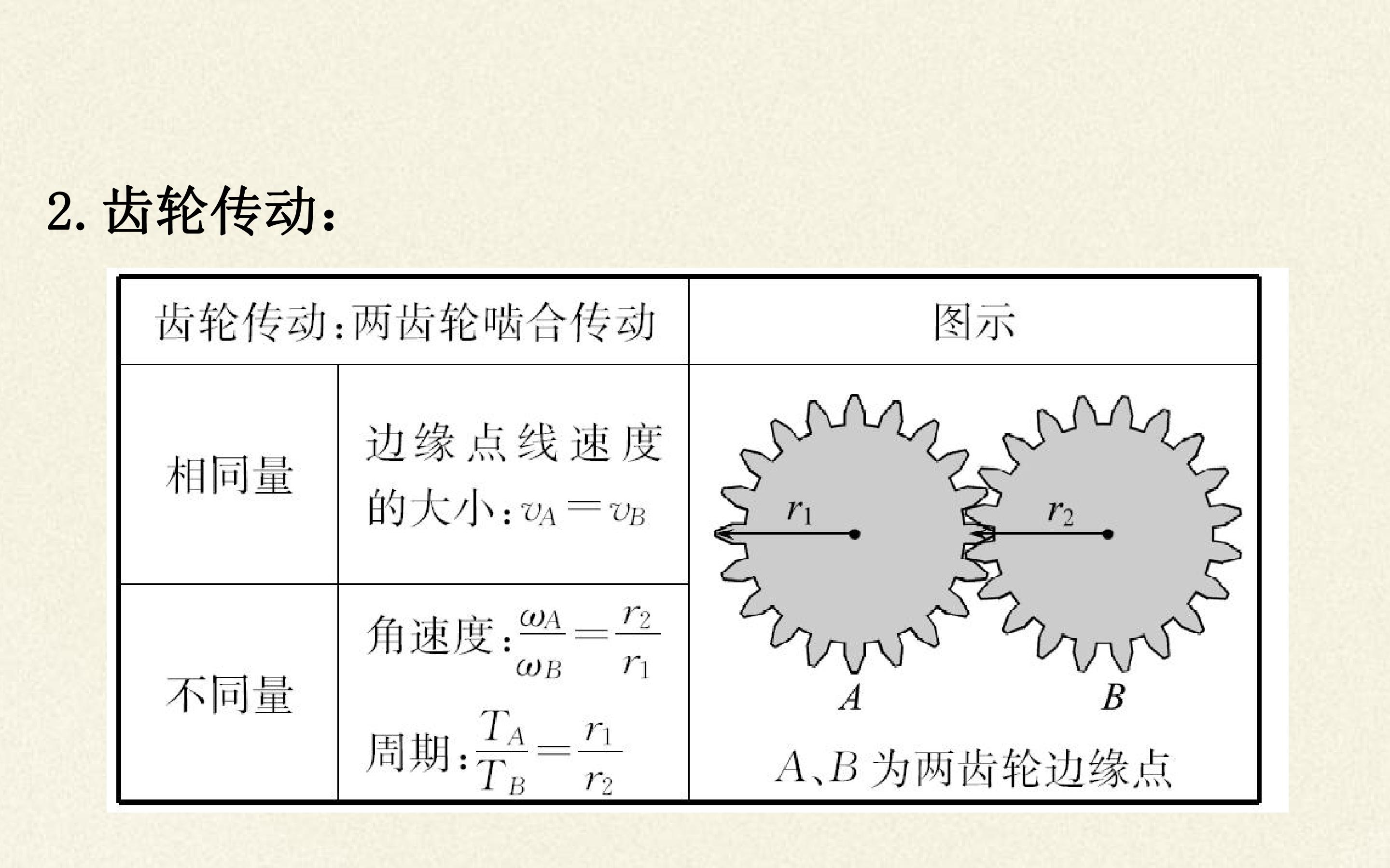 2.齿轮传动：

| 齿轮传动：两齿轮啮合传动 | | 图示 |
|---|---|---|
| 相同量 | 边缘点线速度的大小：$v_A=v_B$ | $r_1$ $r_2$ A B A、B为两齿轮边缘点 |
| 不同量 | 角速度：$\frac{\omega_A}{\omega_B}=\frac{r_2}{r_1}$ 周期：$\frac{T_A}{T_B}=\frac{r_1}{r_2}$ | |